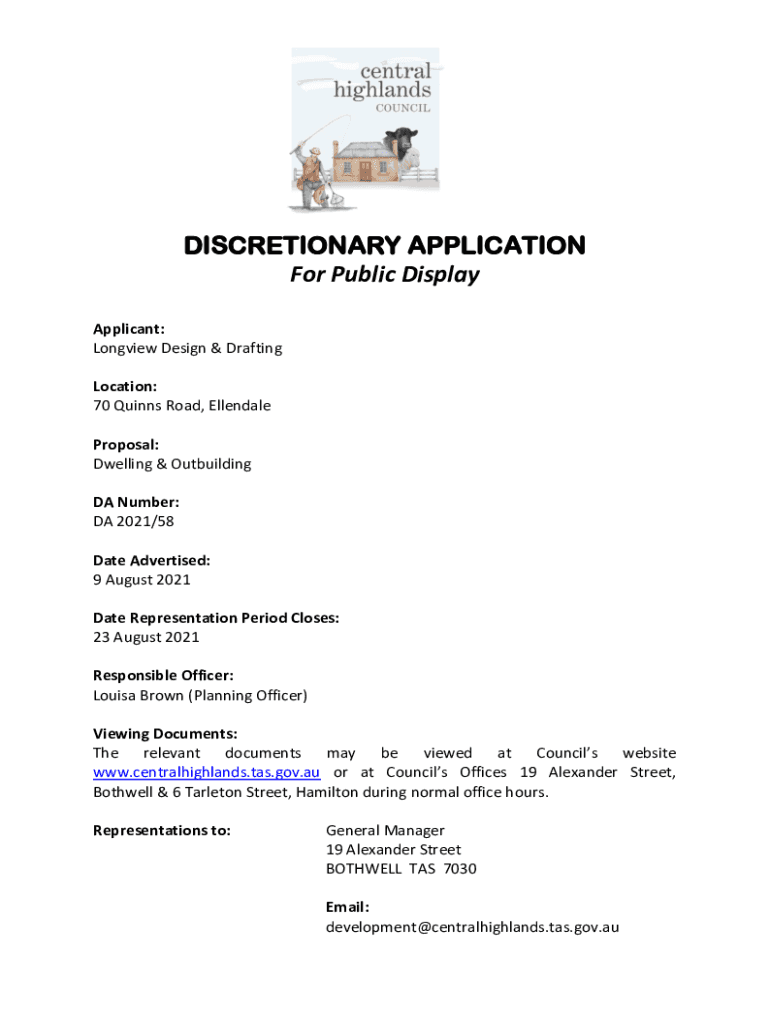 central highlands COUNCIL

DISCRETIONARY APPLICATION
For Public Display

Applicant:
Longview Design & Drafting

Location:
70 Quinns Road, Ellendale

Proposal:
Dwelling & Outbuilding

DA Number:
DA 2021/58

Date Advertised:
9 August 2021

Date Representation Period Closes:
23 August 2021

Responsible Officer:
Louisa Brown (Planning Officer)

Viewing Documents:
The relevant documents may be viewed at Council's website www.centralhighlands.tas.gov.au or at Council's Offices 19 Alexander Street, Bothwell & 6 Tarleton Street, Hamilton during normal office hours.

Representations to:

General Manager
19 Alexander Street
BOTHWELL TAS 7030

Email:
development@centralhighlands.tas.gov.au